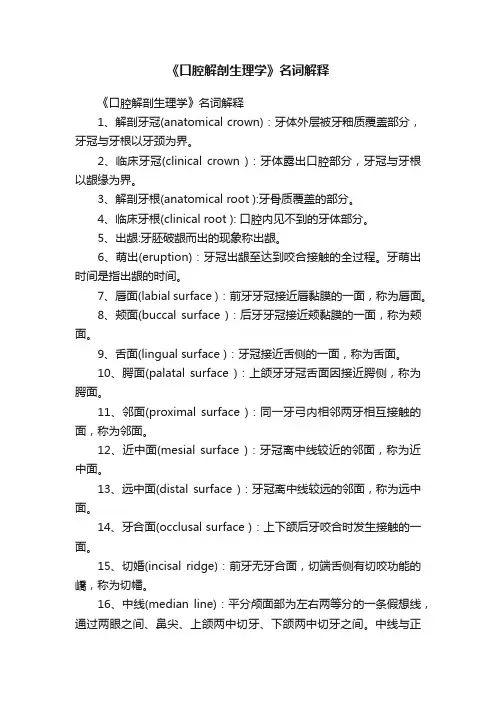 《口腔解剖生理学》名词解释

《口腔解剖生理学》名词解释

1、解剖牙冠(anatomical crown)：牙体外层被牙釉质覆盖部分，牙冠与牙根以牙颈为界。

2、临床牙冠(clinical crown )：牙体露出口腔部分，牙冠与牙根以龈缘为界。

3、解剖牙根(anatomical root ):牙骨质覆盖的部分。

4、临床牙根(clinical root ): 口腔内见不到的牙体部分。

5、出龈:牙胚破龈而出的现象称出龈。

6、萌出(eruption)：牙冠出龈至达到咬合接触的全过程。牙萌出时间是指出龈的时间。

7、唇面(labial surface )：前牙牙冠接近唇黏膜的一面，称为唇面。

8、颊面(buccal surface )：后牙牙冠接近颊黏膜的一面，称为颊面。

9、舌面(lingual surface )：牙冠接近舌侧的一面，称为舌面。

10、腭面(palatal surface )：上颌牙牙冠舌面因接近腭侧，称为腭面。

11、邻面(proximal surface )：同一牙弓内相邻两牙相互接触的面，称为邻面。

12、近中面(mesial surface )：牙冠离中线较近的邻面，称为近中面。

13、远中面(distal surface )：牙冠离中线较远的邻面，称为远中面。

14、牙合面(occlusal surface )：上下颌后牙咬合时发生接触的一面。

15、切嵴(incisal ridge)：前牙无牙合面，切端舌侧有切咬功能的嵴，称为切嵴。

16、中线(median line)：平分颅面部为左右两等分的一条假想线，通过两眼之间、鼻尖、上颌两中切牙、下颌两中切牙之间。中线与正